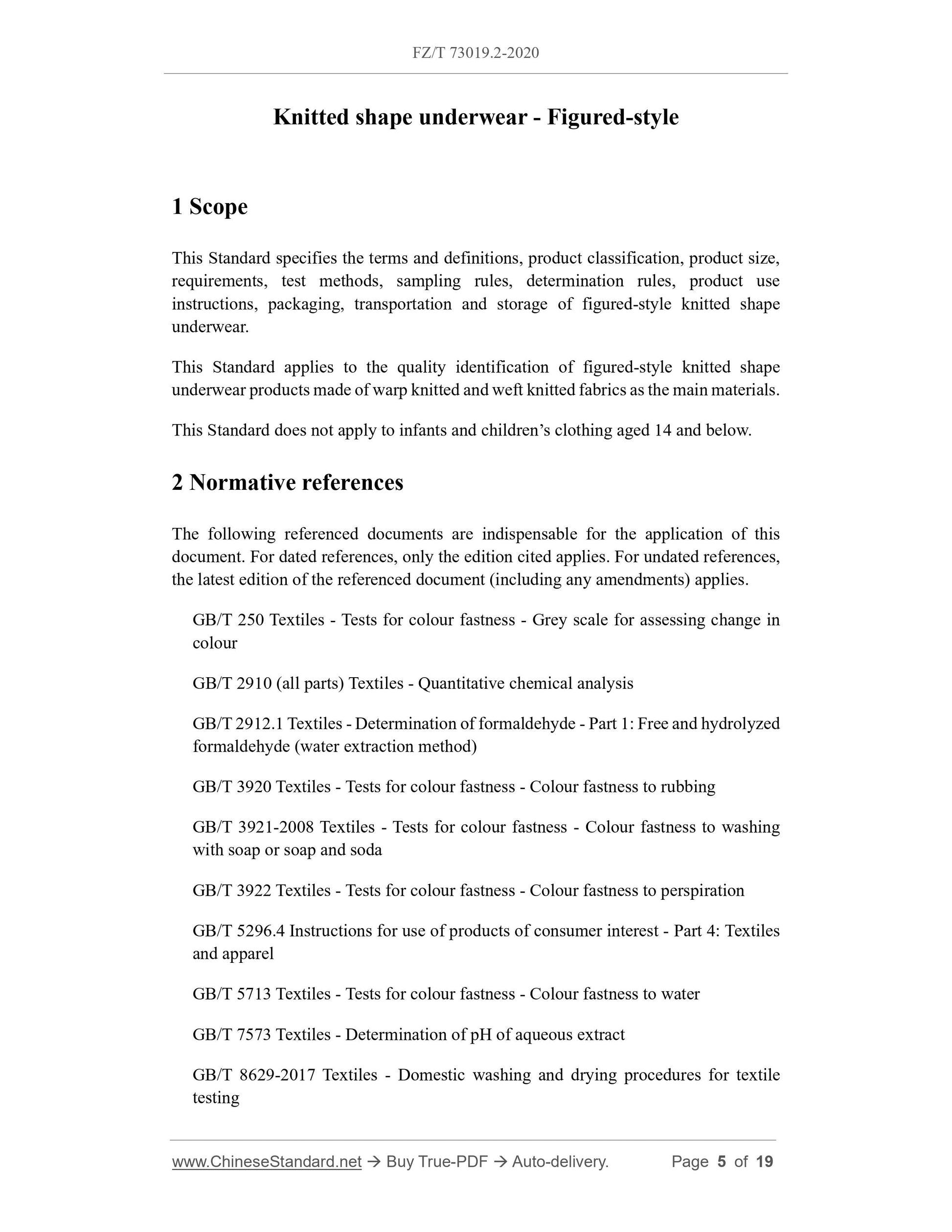 FZ/T 73019.2-2020

Knitted shape underwear - Figured-style

1 Scope

This Standard specifies the terms and definitions, product classification, product size, requirements, test methods, sampling rules, determination rules, product use instructions, packaging, transportation and storage of figured-style knitted shape underwear.

This Standard applies to the quality identification of figured-style knitted shape underwear products made of warp knitted and weft knitted fabrics as the main materials.

This Standard does not apply to infants and children's clothing aged 14 and below.

2 Normative references

The following referenced documents are indispensable for the application of this document. For dated references, only the edition cited applies. For undated references, the latest edition of the referenced document (including any amendments) applies.

GB/T 250 Textiles - Tests for colour fastness - Grey scale for assessing change in colour

GB/T 2910 (all parts) Textiles - Quantitative chemical analysis

GB/T 2912.1 Textiles - Determination of formaldehyde - Part 1: Free and hydrolyzed formaldehyde (water extraction method)

GB/T 3920 Textiles - Tests for colour fastness - Colour fastness to rubbing

GB/T 3921-2008 Textiles - Tests for colour fastness - Colour fastness to washing with soap or soap and soda

GB/T 3922 Textiles - Tests for colour fastness - Colour fastness to perspiration

GB/T 5296.4 Instructions for use of products of consumer interest - Part 4: Textiles and apparel

GB/T 5713 Textiles - Tests for colour fastness - Colour fastness to water

GB/T 7573 Textiles - Determination of pH of aqueous extract

GB/T 8629-2017 Textiles - Domestic washing and drying procedures for textile testing

www.ChineseStandard.net → Buy True-PDF → Auto-delivery. Page 5 of 19